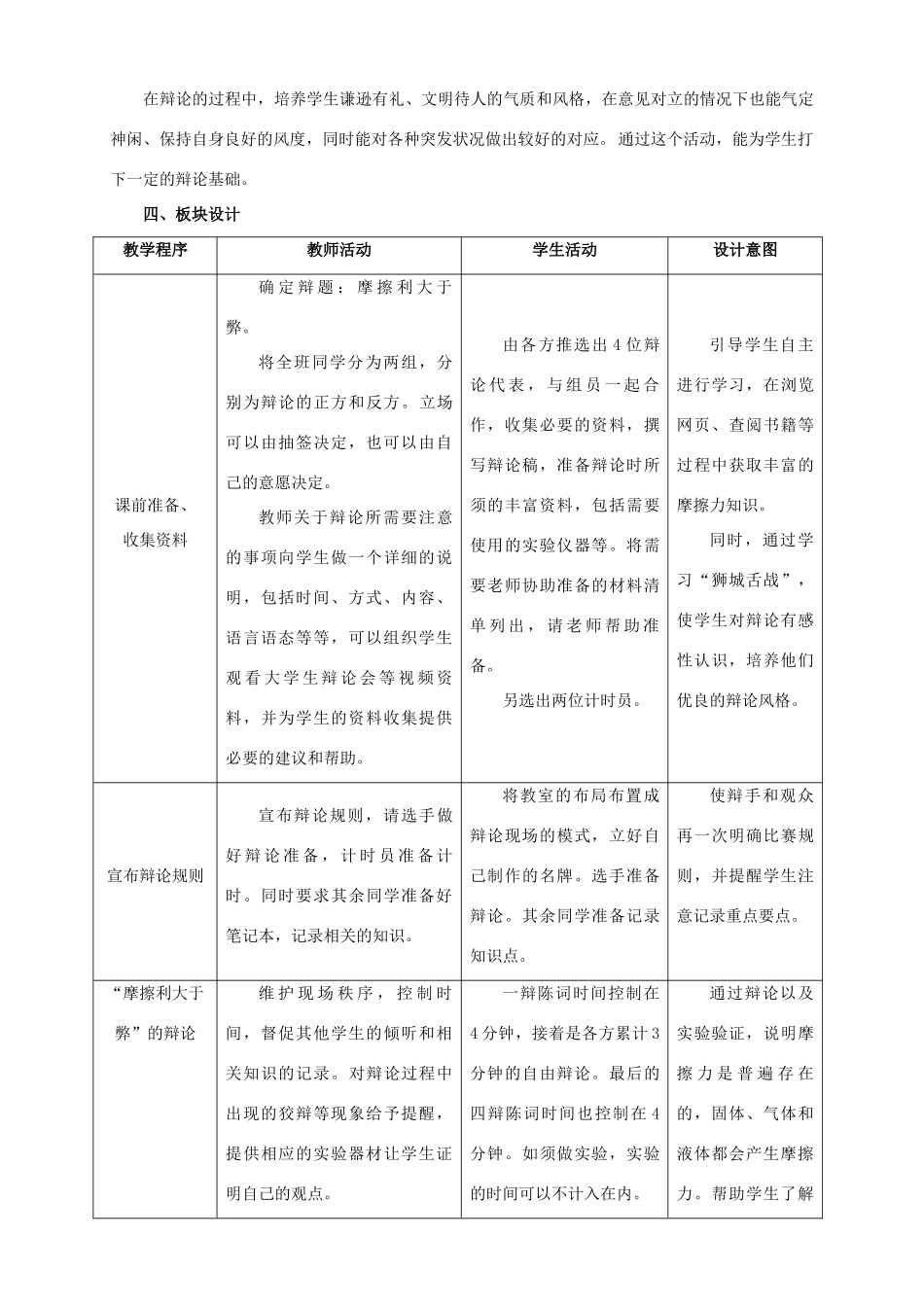 在辩论的过程中，培养学生谦逊有礼、文明待人的气质和风格，在意见对立的情况下也能气定神闲、保持自身良好的风度，同时能对各种突发状况做出较好的对应。通过这个活动，能为学生打下一定的辩论基础。

四、板块设计

| 教学程序 | 教师活动 | 学生活动 | 设计意图 |
|---|---|---|---|
| 课前准备、收集资料 | 确定辩题：摩擦利大于弊。将全班同学分为两组，分别为辩论的正方和反方。立场可以由抽签决定，也可以由自己的意愿决定。教师关于辩论所需要注意的事项向学生做一个详细的说明，包括时间、方式、内容、语言语态等等，可以组织学生观看大学生辩论会等视频资料，并为学生的资料收集提供必要的建议和帮助。 | 由各方推选出4位辩论代表，与组员一起合作，收集必要的资料，撰写辩论稿，准备辩论时所须的丰富资料，包括需要使用的实验仪器等。将需要老师协助准备的材料清单列出，请老师帮助准备。另选出两位计时员。 | 引导学生自主进行学习，在浏览网页、查阅书籍等过程中获取丰富的摩擦力知识。同时，通过学习“狮城舌战”，使学生对辩论有感性认识，培养他们优良的辩论风格。 |
| 宣布辩论规则 | 宣布辩论规则，请选手做好辩论准备，计时员准备计时。同时要求其余同学准备好笔记本，记录相关的知识。 | 将教室的布局布置成辩论现场的模式，立好自己制作的名牌。选手准备辩论。其余同学准备记录知识点。 | 使辩手和观众再一次明确比赛规则，并提醒学生注意记录重点要点。 |
| “摩擦利大于弊”的辩论 | 维护现场秩序，控制时间，督促其他学生的倾听和相关知识的记录。对辩论过程中出现的狡辩等现象给予提醒，提供相应的实验器材让学生证明自己的观点。 | 一辩陈词时间控制在4分钟，接着是各方累计3分钟的自由辩论。最后的四辩陈词时间也控制在4分钟。如须做实验，实验的时间可以不计入在内。 | 通过辩论以及实验验证，说明摩擦力是普遍存在的，固体、气体和液体都会产生摩擦力。帮助学生了解 |